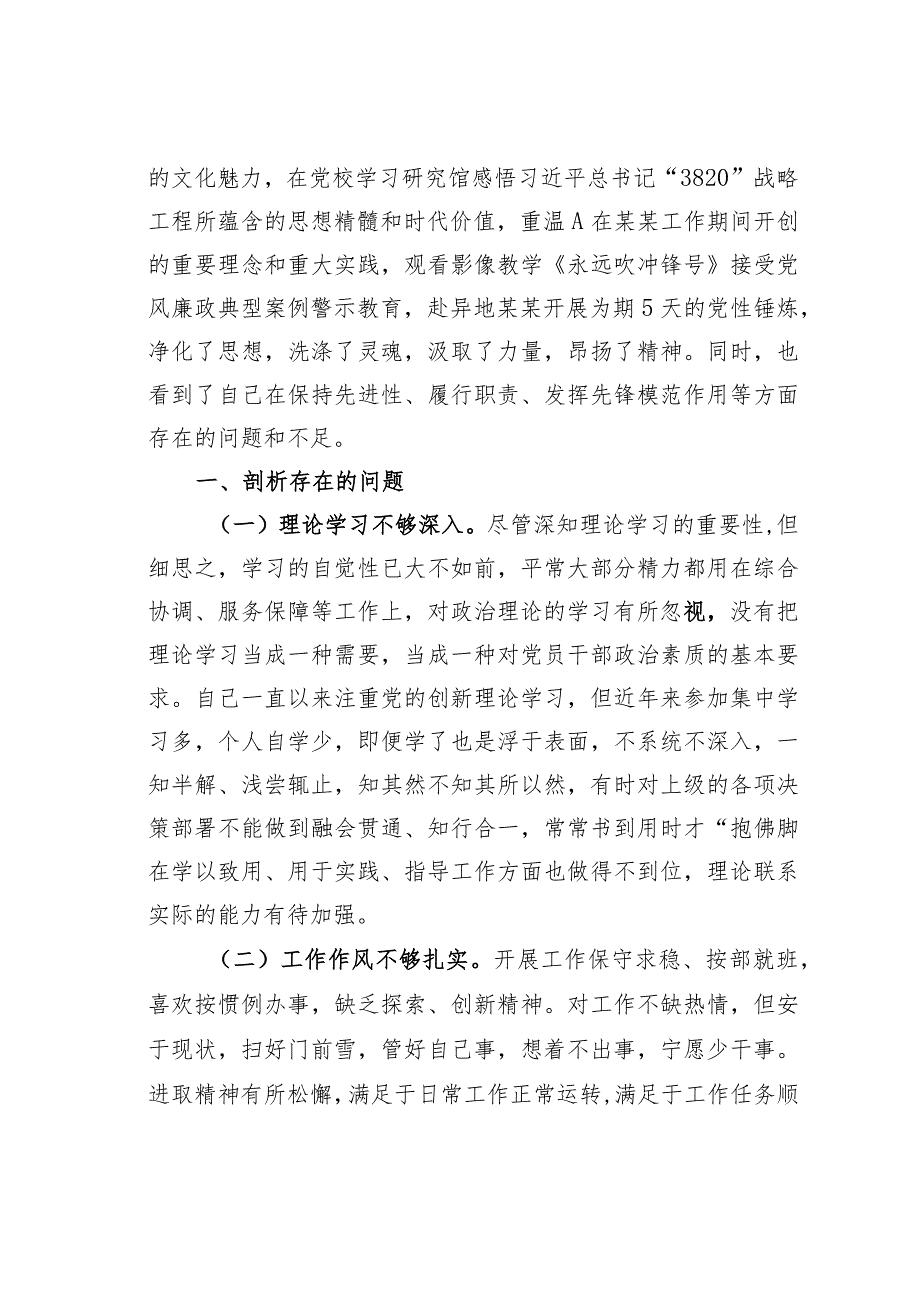 的文化魅力，在党校学习研究馆感悟习近平总书记“3820”战略工程所蕴含的思想精髓和时代价值，重温A在某某工作期间开创的重要理念和重大实践，观看影像教学《永远吹冲锋号》接受党风廉政典型案例警示教育，赴异地某某开展为期5天的党性锤炼，净化了思想，洗涤了灵魂，汲取了力量，昂扬了精神。同时，也看到了自己在保持先进性、履行职责、发挥先锋模范作用等方面存在的问题和不足。

一、剖析存在的问题

（一）理论学习不够深入。尽管深知理论学习的重要性，但细思之，学习的自觉性已大不如前，平常大部分精力都用在综合协调、服务保障等工作上，对政治理论的学习有所忽视，没有把理论学习当成一种需要，当成一种对党员干部政治素质的基本要求。自己一直以来注重党的创新理论学习，但近年来参加集中学习多，个人自学少，即便学了也是浮于表面，不系统不深入，一知半解、浅尝辄止，知其然不知其所以然，有时对上级的各项决策部署不能做到融会贯通、知行合一，常常书到用时才“抱佛脚在学以致用、用于实践、指导工作方面也做得不到位，理论联系实际的能力有待加强。

（二）工作作风不够扎实。开展工作保守求稳、按部就班，喜欢按惯例办事，缺乏探索、创新精神。对工作不缺热情，但安于现状，扫好门前雪，管好自己事，想着不出事，宁愿少干事。进取精神有所松懈，满足于日常工作正常运转，满足于工作任务顺